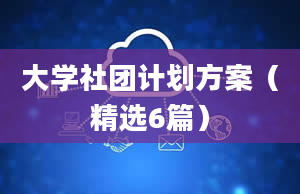 大学社团计划方案（精选6篇）